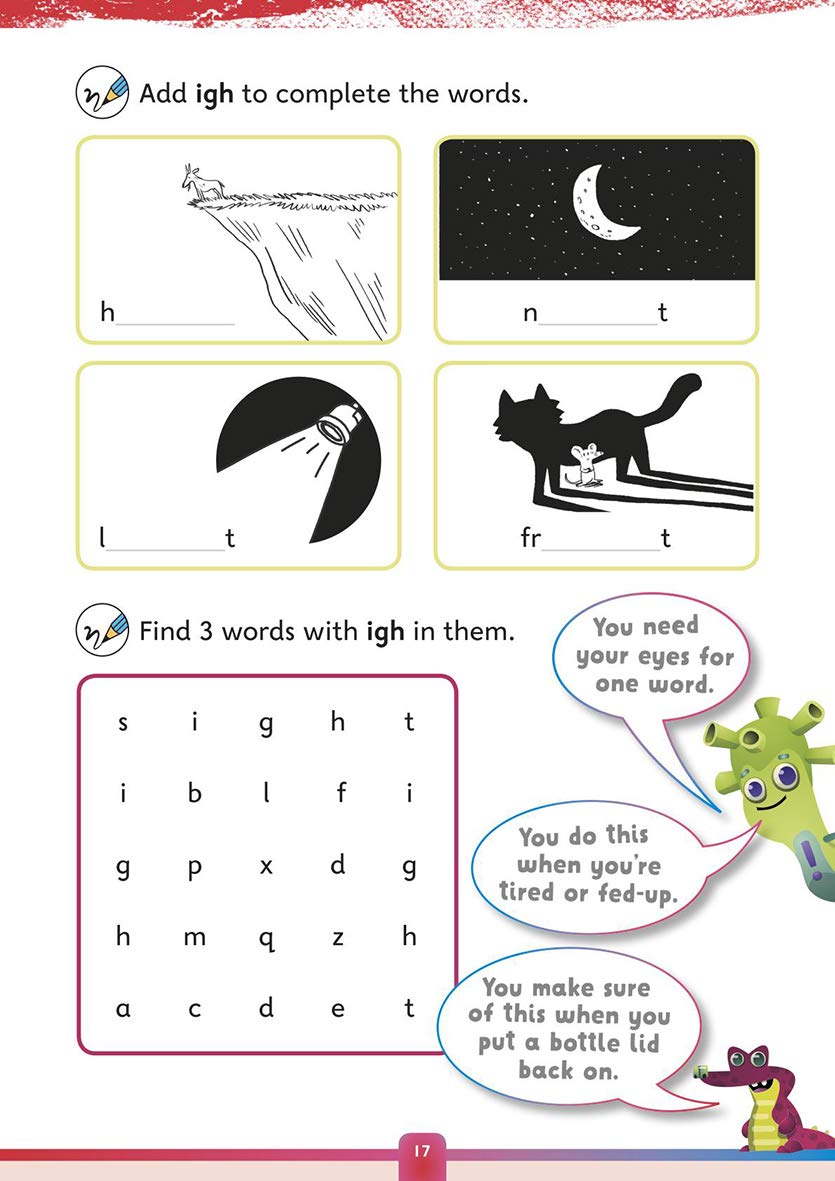 Add **igh** to complete the words.

h________

n________t

l________t

fr________t

Find 3 words with **igh** in them.

| s | i | g | h | t |
|---|---|---|---|---|
| i | b | l | f | i |
| g | p | x | d | g |
| h | m | q | z | h |
| a | c | d | e | t |

You need your eyes for one word.

You do this when you're tired or fed-up.

You make sure of this when you put a bottle lid back on.

17